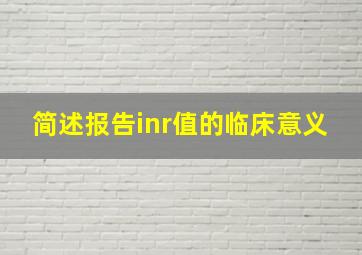 简述报告inr值的临床意义